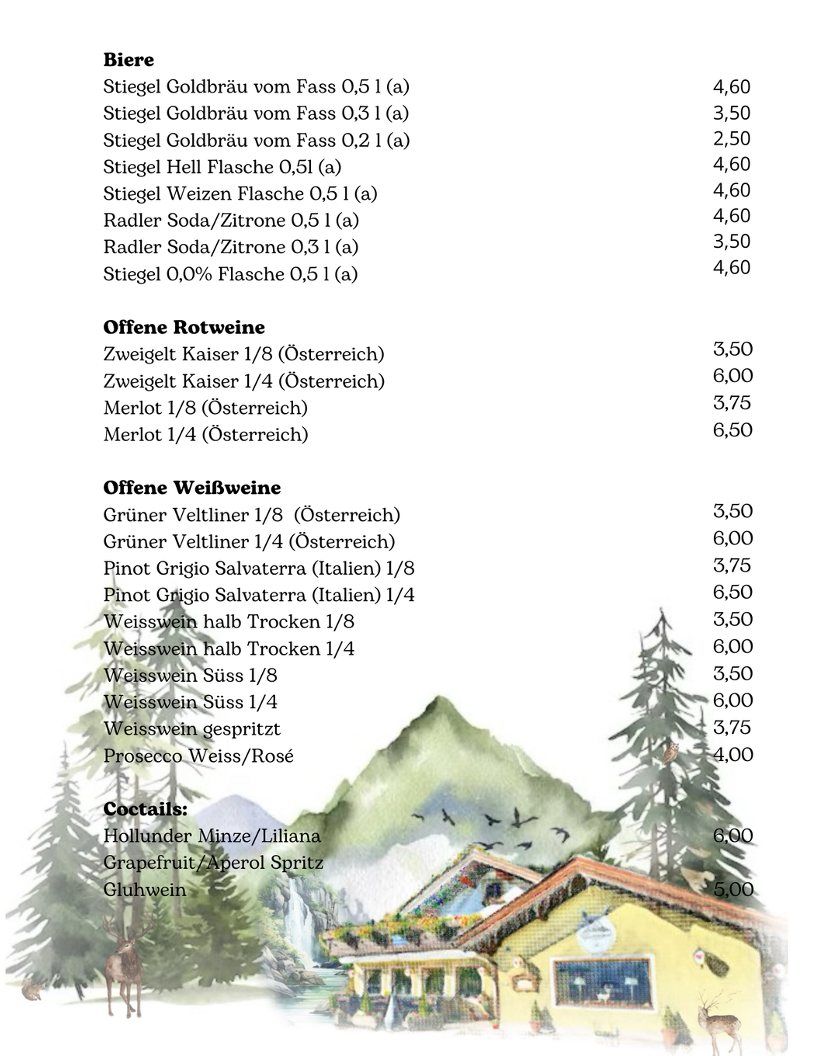 **Biere**

| | |
|---|---|
| Stiegel Goldbräu vom Fass 0,5 l (a) | 4,60 |
| Stiegel Goldbräu vom Fass 0,3 l (a) | 3,50 |
| Stiegel Goldbräu vom Fass 0,2 l (a) | 2,50 |
| Stiegel Hell Flasche 0,5l (a) | 4,60 |
| Stiegel Weizen Flasche 0,5 l (a) | 4,60 |
| Radler Soda/Zitrone 0,5 l (a) | 4,60 |
| Radler Soda/Zitrone 0,3 l (a) | 3,50 |
| Stiegel 0,0% Flasche 0,5 l (a) | 4,60 |

**Offene Rotweine**

| | |
|---|---|
| Zweigelt Kaiser 1/8 (Österreich) | 3,50 |
| Zweigelt Kaiser 1/4 (Österreich) | 6,00 |
| Merlot 1/8 (Österreich) | 3,75 |
| Merlot 1/4 (Österreich) | 6,50 |

**Offene Weißweine**

| | |
|---|---|
| Grüner Veltliner 1/8 (Österreich) | 3,50 |
| Grüner Veltliner 1/4 (Österreich) | 6,00 |
| Pinot Grigio Salvaterra (Italien) 1/8 | 3,75 |
| Pinot Grigio Salvaterra (Italien) 1/4 | 6,50 |
| Weisswein halb Trocken 1/8 | 3,50 |
| Weisswein halb Trocken 1/4 | 6,00 |
| Weisswein Süss 1/8 | 3,50 |
| Weisswein Süss 1/4 | 6,00 |
| Weisswein gespritzt | 3,75 |
| Prosecco Weiss/Rosé | 4,00 |

**Coctails:**

| | |
|---|---|
| Hollunder Minze/Liliana | 6,00 |
| Grapefruit/Aperol Spritz | |
| Gluhwein | 5,00 |